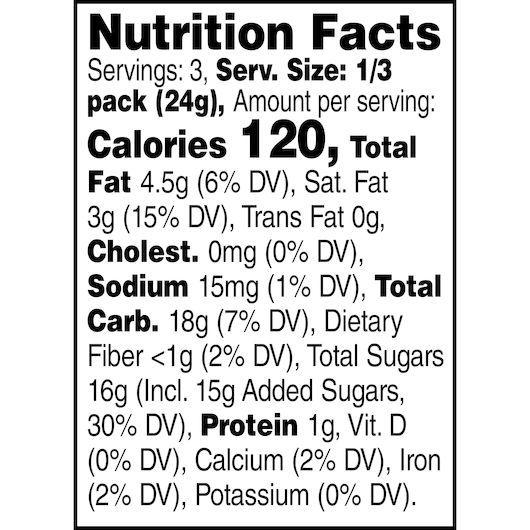 Nutrition Facts

Servings: 3, Serv. Size: 1/3 pack (24g), Amount per serving: Calories 120, Total Fat 4.5g (6% DV), Sat. Fat 3g (15% DV), Trans Fat 0g, Cholest. 0mg (0% DV), Sodium 15mg (1% DV), Total Carb. 18g (7% DV), Dietary Fiber <1g (2% DV), Total Sugars 16g (Incl. 15g Added Sugars, 30% DV), Protein 1g, Vit. D (0% DV), Calcium (2% DV), Iron (2% DV), Potassium (0% DV).